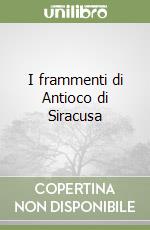 unilibro

I frammenti di Antioco di Siracusa

COPERTINA
NON DISPONIBILE